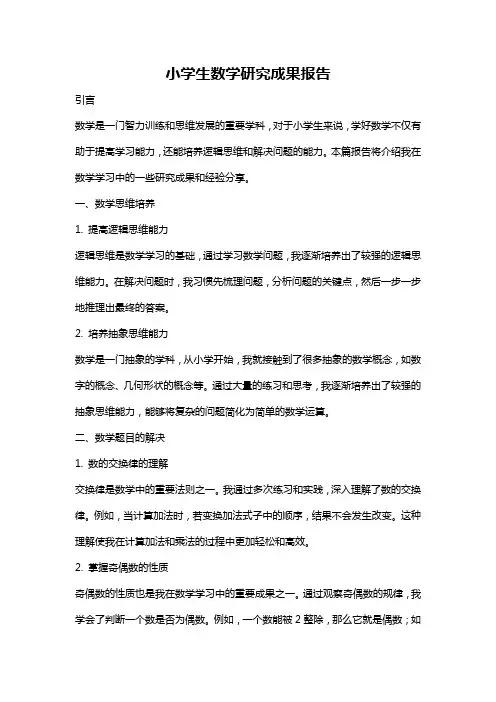 小学生数学研究成果报告

引言

数学是一门智力训练和思维发展的重要学科，对于小学生来说，学好数学不仅有助于提高学习能力，还能培养逻辑思维和解决问题的能力。本篇报告将介绍我在数学学习中的一些研究成果和经验分享。

一、数学思维培养

1. 提高逻辑思维能力

逻辑思维是数学学习的基础，通过学习数学问题，我逐渐培养出了较强的逻辑思维能力。在解决问题时，我习惯先梳理问题，分析问题的关键点，然后一步一步地推理出最终的答案。

2. 培养抽象思维能力

数学是一门抽象的学科，从小学开始，我就接触到了很多抽象的数学概念，如数字的概念、几何形状的概念等。通过大量的练习和思考，我逐渐培养出了较强的抽象思维能力，能够将复杂的问题简化为简单的数学运算。

二、数学题目的解决

1. 数的交换律的理解

交换律是数学中的重要法则之一。我通过多次练习和实践，深入理解了数的交换律。例如，当计算加法时，若变换加法式子中的顺序，结果不会发生改变。这种理解使我在计算加法和乘法的过程中更加轻松和高效。

2. 掌握奇偶数的性质

奇偶数的性质也是我在数学学习中的重要成果之一。通过观察奇偶数的规律，我学会了判断一个数是否为偶数。例如，一个数能被 2 整除，那么它就是偶数；如